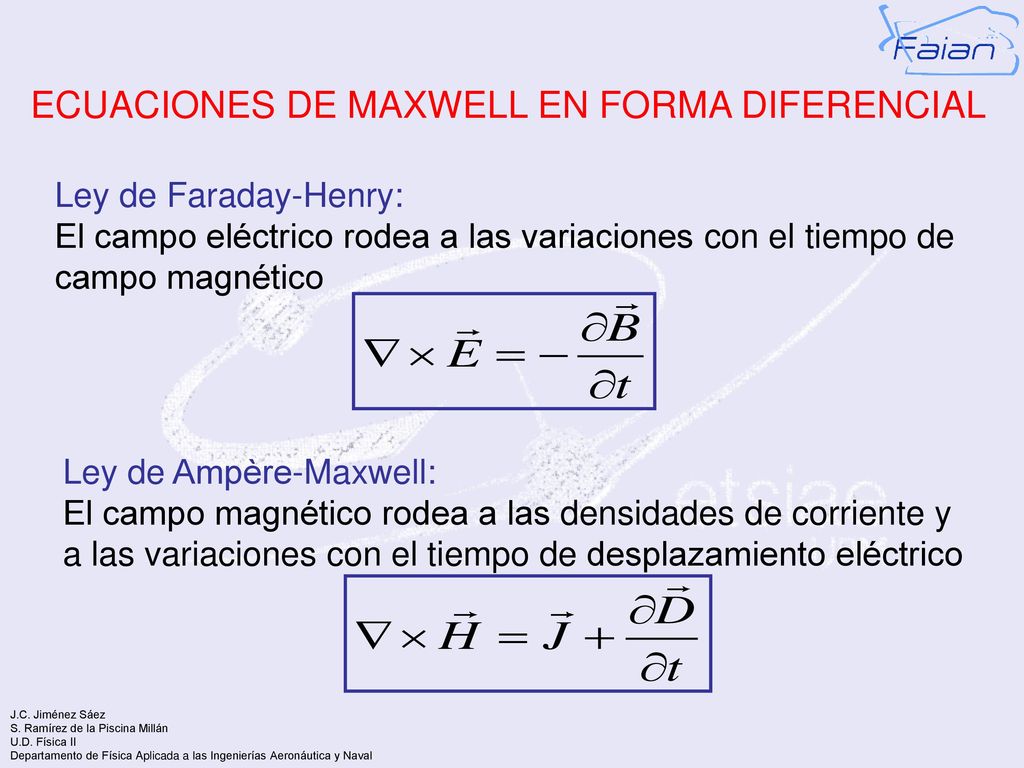 Faian

ECUACIONES DE MAXWELL EN FORMA DIFERENCIAL

Ley de Faraday-Henry:
El campo eléctrico rodea a las variaciones con el tiempo de campo magnético

$\nabla \times \vec{E} = -\frac{\partial \vec{B}}{\partial t}$

Ley de Ampère-Maxwell:
El campo magnético rodea a las densidades de corriente y a las variaciones con el tiempo de desplazamiento eléctrico

$\nabla \times \vec{H} = \vec{J} + \frac{\partial \vec{D}}{\partial t}$

etsiae

J.C. Jiménez Sáez
S. Ramírez de la Piscina Millán
U.D. Física II
Departamento de Física Aplicada a las Ingenierías Aeronáutica y Naval